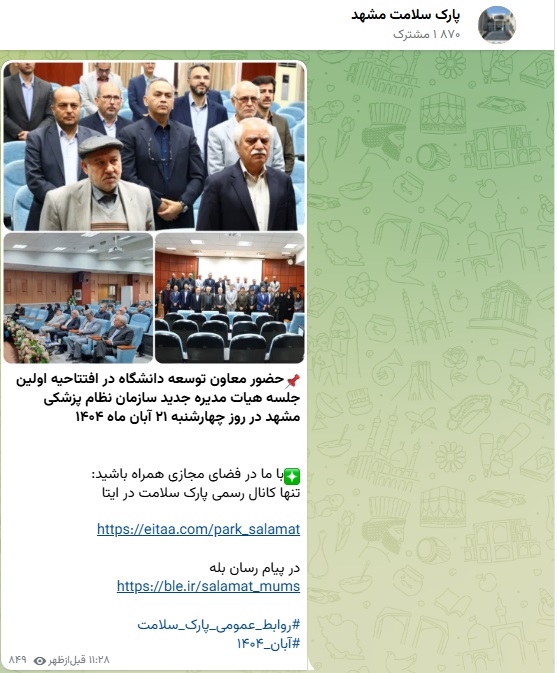 پارک سلامت مشهد
۱ ۸۷۰ مشترک

📌حضور معاون توسعه دانشگاه در افتتاحیه اولین جلسه هیات مدیره جدید سازمان نظام پزشکی مشهد در روز چهارشنبه ۲۱ آبان ماه ۱۴۰۴

✳️با ما در فضای مجازی همراه باشید:
تنها کانال رسمی پارک سلامت در ایتا

https://eitaa.com/park_salamat

در پیام رسان بله
https://ble.ir/salamat_mums

#روابط_عمومی_پارک_سلامت
#آبان_۱۴۰۴

۸۴۹ ۱۱:۲۸ قبل‌ازظهر